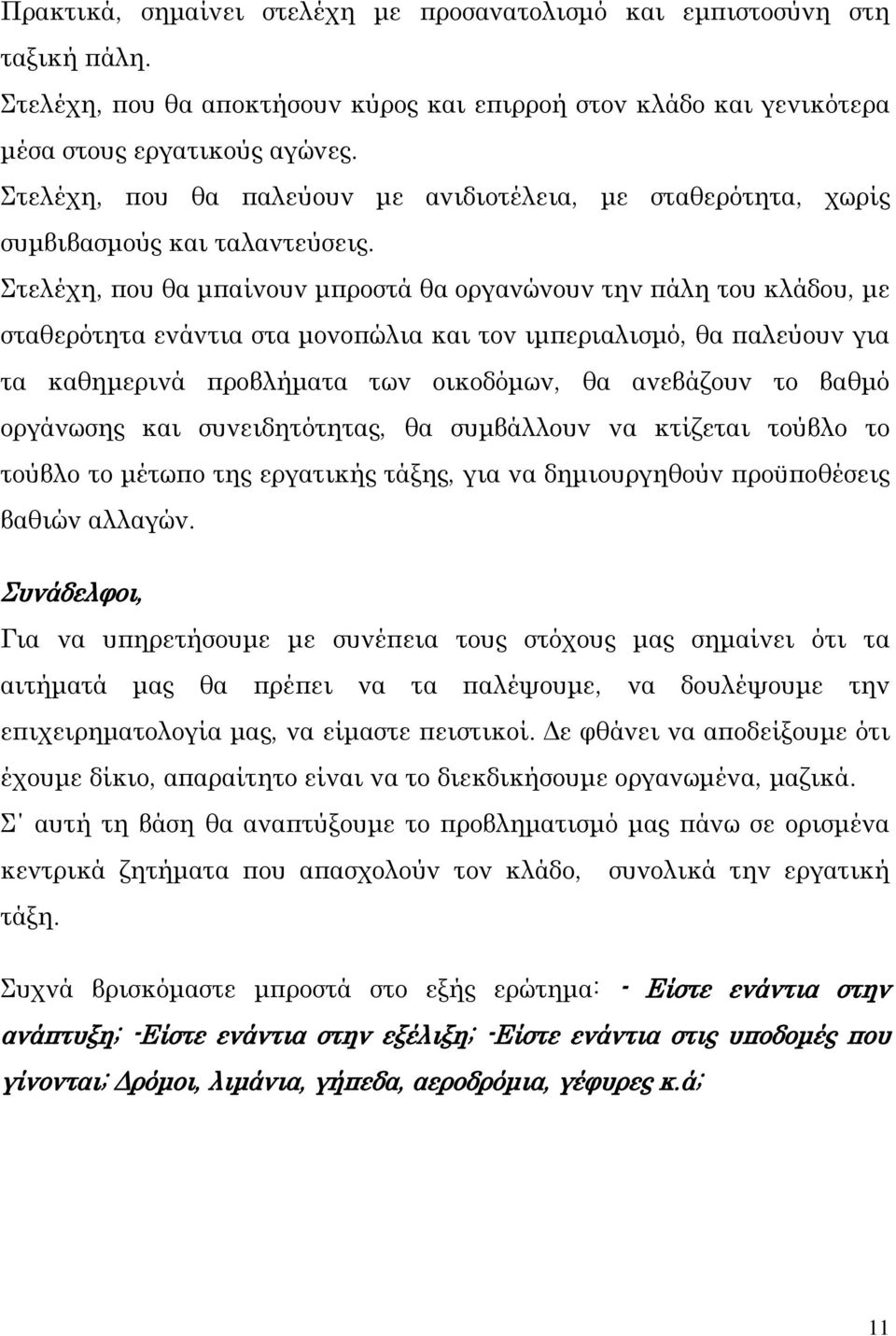 Πρακτικά, σημαίνει στελέχη με προσανατολισμό και εμπιστοσύνη στη ταξική πάλη.

Στελέχη, που θα αποκτήσουν κύρος και επιρροή στον κλάδο και γενικότερα μέσα στους εργατικούς αγώνες.

Στελέχη, που θα παλεύουν με ανιδιοτέλεια, με σταθερότητα, χωρίς συμβιβασμούς και ταλαντεύσεις.

Στελέχη, που θα μπαίνουν μπροστά θα οργανώνουν την πάλη του κλάδου, με σταθερότητα ενάντια στα μονοπώλια και τον ιμπεριαλισμό, θα παλεύουν για τα καθημερινά προβλήματα των οικοδόμων, θα ανεβάζουν το βαθμό οργάνωσης και συνειδητότητας, θα συμβάλλουν να κτίζεται τούβλο το τούβλο το μέτωπο της εργατικής τάξης, για να δημιουργηθούν προϋποθέσεις βαθιών αλλαγών.

Συνάδελφοι,

Για να υπηρετήσουμε με συνέπεια τους στόχους μας σημαίνει ότι τα αιτήματά μας θα πρέπει να τα παλέψουμε, να δουλέψουμε την επιχειρηματολογία μας, να είμαστε πειστικοί. Δε φθάνει να αποδείξουμε ότι έχουμε δίκιο, απαραίτητο είναι να το διεκδικήσουμε οργανωμένα, μαζικά.

Σ' αυτή τη βάση θα αναπτύξουμε το προβληματισμό μας πάνω σε ορισμένα κεντρικά ζητήματα που απασχολούν τον κλάδο, συνολικά την εργατική τάξη.

Συχνά βρισκόμαστε μπροστά στο εξής ερώτημα: - Είστε ενάντια στην ανάπτυξη; -Είστε ενάντια στην εξέλιξη; -Είστε ενάντια στις υποδομές που γίνονται; Δρόμοι, λιμάνια, γήπεδα, αεροδρόμια, γέφυρες κ.ά;

11